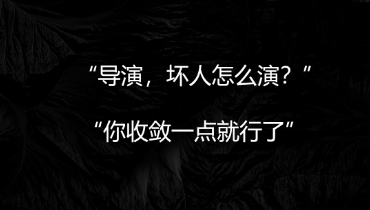 “导演，坏人怎么演？”

“你收敛一点就行了”